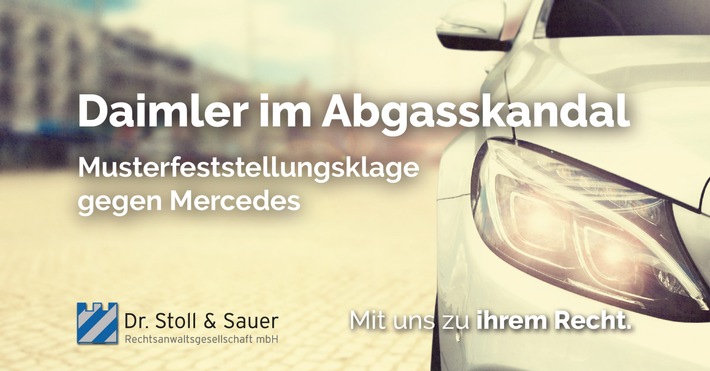 Daimler im Abgasskandal

Musterfeststellungsklage gegen Mercedes

Dr. Stoll & Sauer
Rechtsanwaltsgesellschaft mbH

Mit uns zu ihrem Recht.